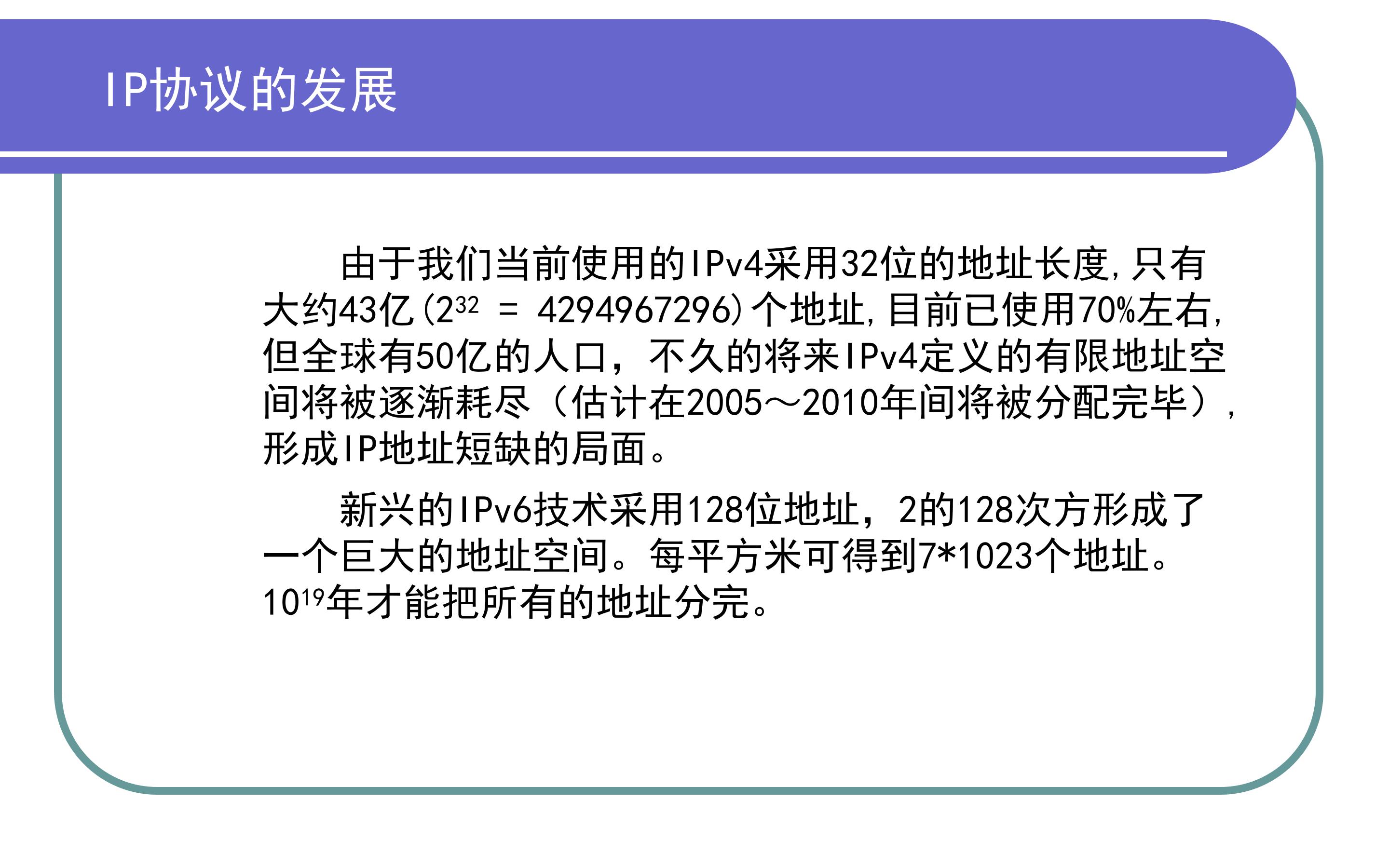 IP协议的发展

由于我们当前使用的IPv4采用32位的地址长度,只有大约43亿($2^{32}$ = 4294967296)个地址,目前已使用70%左右,但全球有50亿的人口，不久的将来IPv4定义的有限地址空间将被逐渐耗尽（估计在2005～2010年间将被分配完毕），形成IP地址短缺的局面。

新兴的IPv6技术采用128位地址，2的128次方形成了一个巨大的地址空间。每平方米可得到7*1023个地址。$10^{19}$年才能把所有的地址分完。